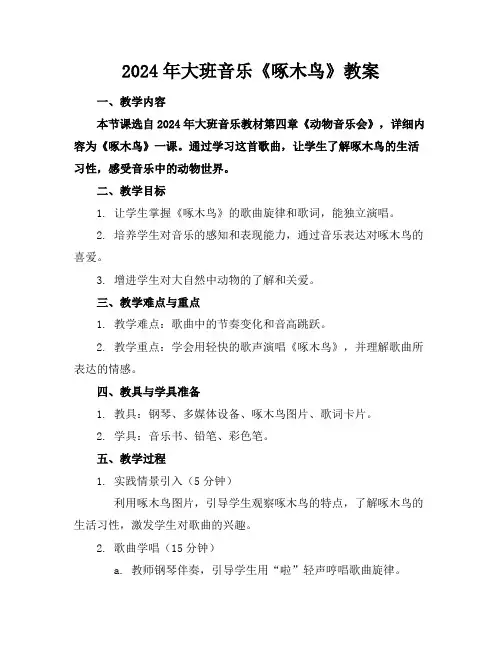 2024年大班音乐《啄木鸟》教案

一、教学内容

本节课选自2024年大班音乐教材第四章《动物音乐会》，详细内容为《啄木鸟》一课。通过学习这首歌曲，让学生了解啄木鸟的生活习性，感受音乐中的动物世界。

二、教学目标

1. 让学生掌握《啄木鸟》的歌曲旋律和歌词，能独立演唱。

2. 培养学生对音乐的感知和表现能力，通过音乐表达对啄木鸟的喜爱。

3. 增进学生对大自然中动物的了解和关爱。

三、教学难点与重点

1. 教学难点：歌曲中的节奏变化和音高跳跃。

2. 教学重点：学会用轻快的歌声演唱《啄木鸟》，并理解歌曲所表达的情感。

四、教具与学具准备

1. 教具：钢琴、多媒体设备、啄木鸟图片、歌词卡片。

2. 学具：音乐书、铅笔、彩色笔。

五、教学过程

1. 实践情景引入（5分钟）

利用啄木鸟图片，引导学生观察啄木鸟的特点，了解啄木鸟的生活习性，激发学生对歌曲的兴趣。

2. 歌曲学唱（15分钟）

a. 教师钢琴伴奏，引导学生用“啦”轻声哼唱歌曲旋律。